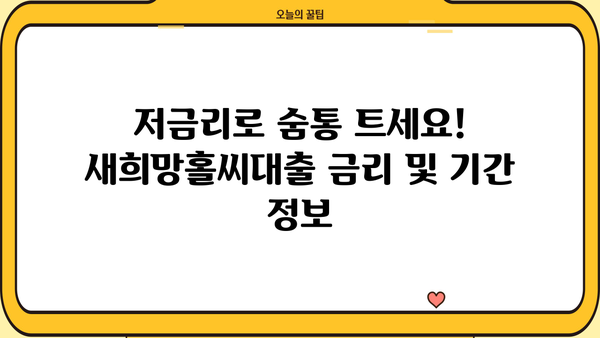 오늘의 꿀팁

저금리로 숨통 트세요! 새희망홀씨대출 금리 및 기간 정보